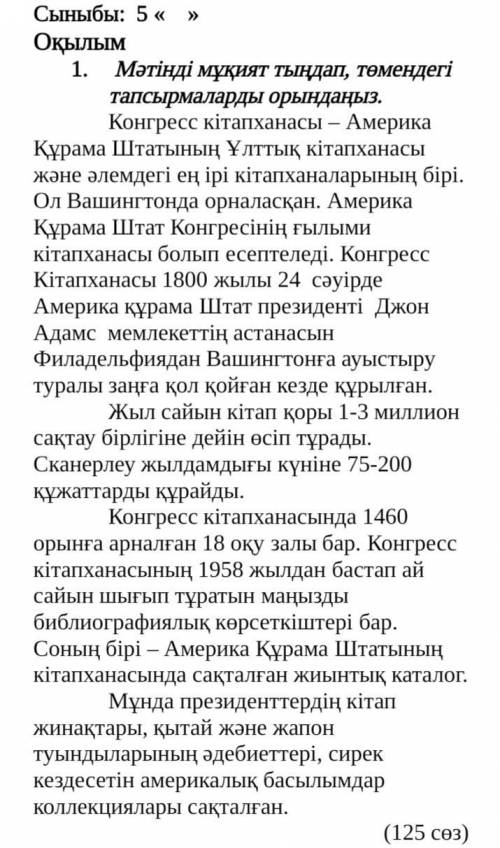 Сыныбы: 5 «   »
Оқылым
1. Мәтінді мұқият тыңдап, төмендегі тапсырмаларды орындаңыз.

Конгресс кітапханасы – Америка Құрама Штатының Ұлттық кітапханасы және әлемдегі ең ірі кітапханаларының бірі. Ол Вашингтонда орналасқан. Америка Құрама Штат Конгресінің ғылыми кітапханасы болып есептеледі. Конгресс Кітапханасы 1800 жылы 24 сәуірде Америка құрама Штат президенті Джон Адамс мемлекеттің астанасын Филадельфиядан Вашингтонға ауыстыру туралы заңға қол қойған кезде құрылған.

Жыл сайын кітап қоры 1-3 миллион сақтау бірлігіне дейін өсіп тұрады. Сканерлеу жылдамдығы күніне 75-200 құжаттарды құрайды.

Конгресс кітапханасында 1460 орынға арналған 18 оқу залы бар. Конгресс кітапханасының 1958 жылдан бастап ай сайын шығып тұратын маңызды библиографиялық көрсеткіштері бар. Соның бірі – Америка Құрама Штатының кітапханасында сақталған жиынтық каталог.

Мұнда президенттердің кітап жинақтары, қытай және жапон туындыларының әдебиеттері, сирек кездесетін америкалық басылымдар коллекциялары сақталған.

(125 сөз)